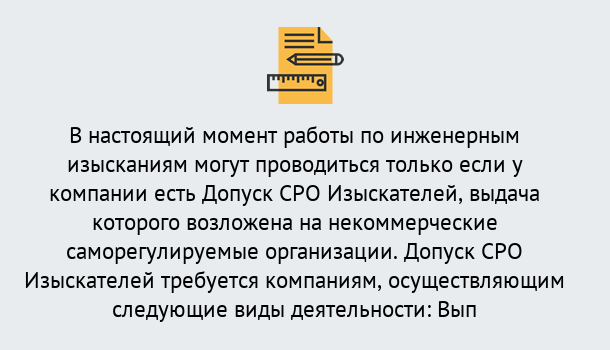 В настоящий момент работы по инженерным изысканиям могут проводиться только если у компании есть Допуск СРО Изыскателей, выдача которого возложена на некоммерческие саморегулируемые организации. Допуск СРО Изыскателей требуется компаниям, осуществляющим следующие виды деятельности: Вып